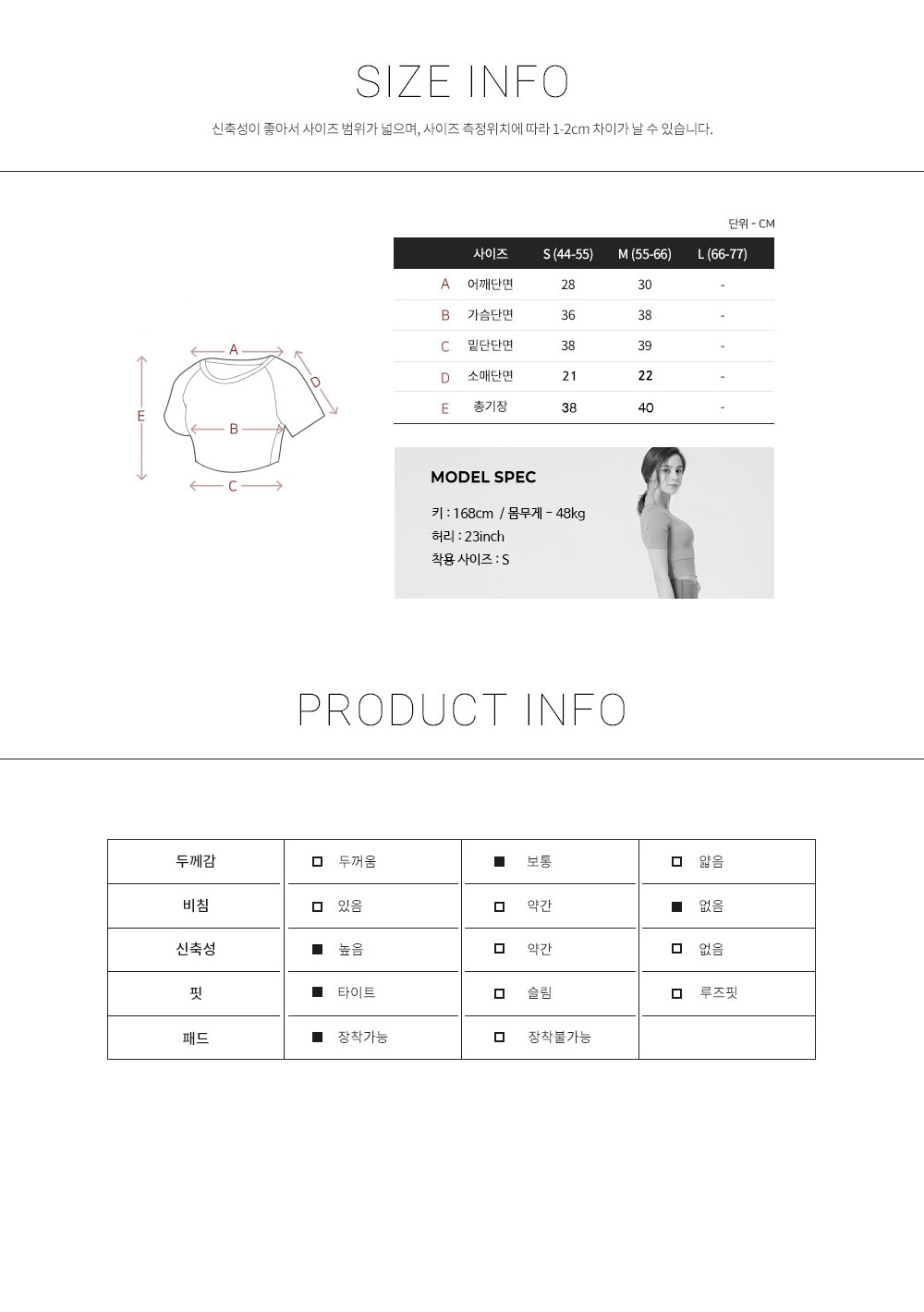 SIZE INFO

신축성이 좋아서 사이즈 범위가 넓으며, 사이즈 측정위치에 따라 1-2cm 차이가 날 수 있습니다.

A
D
E
B
C

단위 - CM

| | 사이즈 | S (44-55) | M (55-66) | L (66-77) |
|---|---|---|---|---|
| A | 어깨단면 | 28 | 30 | - |
| B | 가슴단면 | 36 | 38 | - |
| C | 밑단단면 | 38 | 39 | - |
| D | 소매단면 | 21 | 22 | - |
| E | 총기장 | 38 | 40 | - |

MODEL SPEC

키 : 168cm / 몸무게 - 48kg
허리 : 23inch
착용 사이즈 : S

PRODUCT INFO

| 두께감 | □ 두꺼움 | ■ 보통 | □ 얇음 |
|---|---|---|---|
| 비침 | □ 있음 | □ 약간 | ■ 없음 |
| 신축성 | ■ 높음 | □ 약간 | □ 없음 |
| 핏 | ■ 타이트 | □ 슬림 | □ 루즈핏 |
| 패드 | ■ 장착가능 | □ 장착불가능 | |